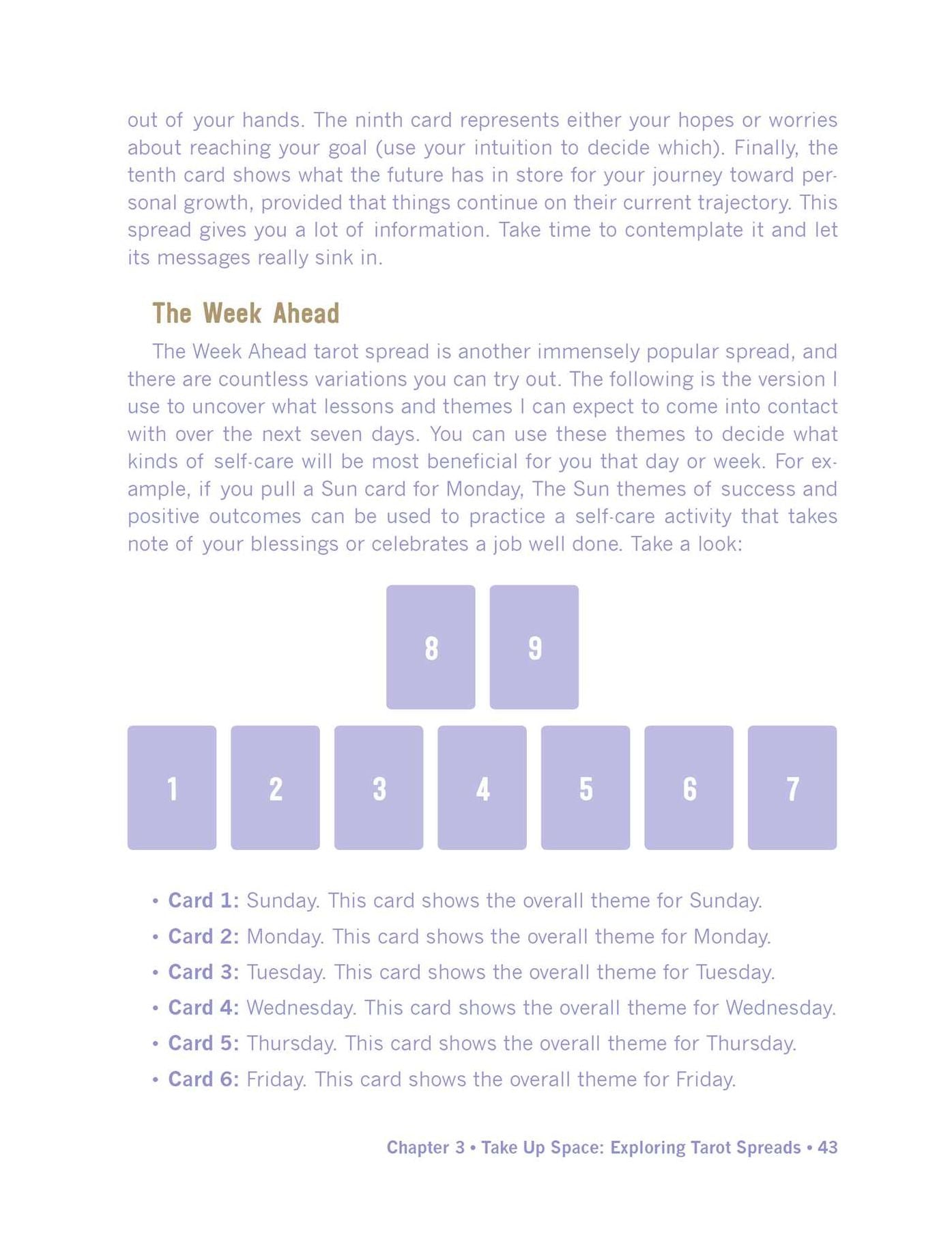 out of your hands. The ninth card represents either your hopes or worries about reaching your goal (use your intuition to decide which). Finally, the tenth card shows what the future has in store for your journey toward personal growth, provided that things continue on their current trajectory. This spread gives you a lot of information. Take time to contemplate it and let its messages really sink in.

The Week Ahead

The Week Ahead tarot spread is another immensely popular spread, and there are countless variations you can try out. The following is the version I use to uncover what lessons and themes I can expect to come into contact with over the next seven days. You can use these themes to decide what kinds of self-care will be most beneficial for you that day or week. For example, if you pull a Sun card for Monday, The Sun themes of success and positive outcomes can be used to practice a self-care activity that takes note of your blessings or celebrates a job well done. Take a look:

8
9

1
2
3
4
5
6
7

• Card 1: Sunday. This card shows the overall theme for Sunday.
• Card 2: Monday. This card shows the overall theme for Monday.
• Card 3: Tuesday. This card shows the overall theme for Tuesday.
• Card 4: Wednesday. This card shows the overall theme for Wednesday.
• Card 5: Thursday. This card shows the overall theme for Thursday.
• Card 6: Friday. This card shows the overall theme for Friday.

Chapter 3 • Take Up Space: Exploring Tarot Spreads • 43